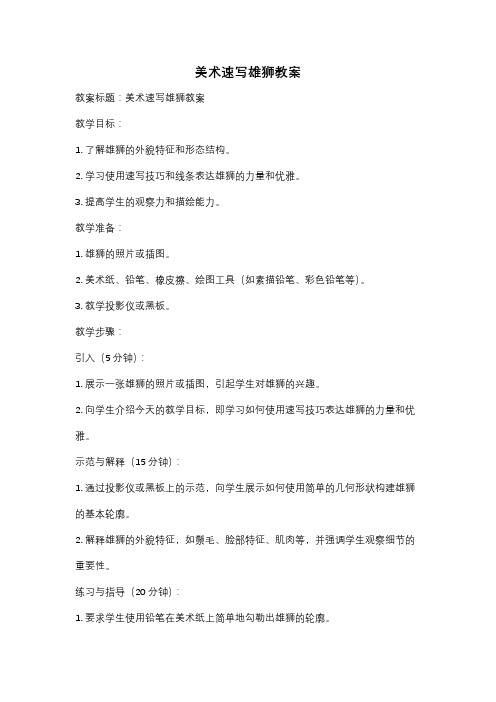 美术速写雄狮教案

教案标题：美术速写雄狮教案

教学目标：

1. 了解雄狮的外貌特征和形态结构。

2. 学习使用速写技巧和线条表达雄狮的力量和优雅。

3. 提高学生的观察力和描绘能力。

教学准备：

1. 雄狮的照片或插图。

2. 美术纸、铅笔、橡皮擦、绘图工具（如素描铅笔、彩色铅笔等）。

3. 教学投影仪或黑板。

教学步骤：

引入（5 分钟）：

1. 展示一张雄狮的照片或插图，引起学生对雄狮的兴趣。

2. 向学生介绍今天的教学目标，即学习如何使用速写技巧表达雄狮的力量和优雅。

示范与解释（15 分钟）：

1. 通过投影仪或黑板上的示范，向学生展示如何使用简单的几何形状构建雄狮的基本轮廓。

2. 解释雄狮的外貌特征，如鬃毛、脸部特征、肌肉等，并强调学生观察细节的重要性。

练习与指导（20 分钟）：

1. 要求学生使用铅笔在美术纸上简单地勾勒出雄狮的轮廓。